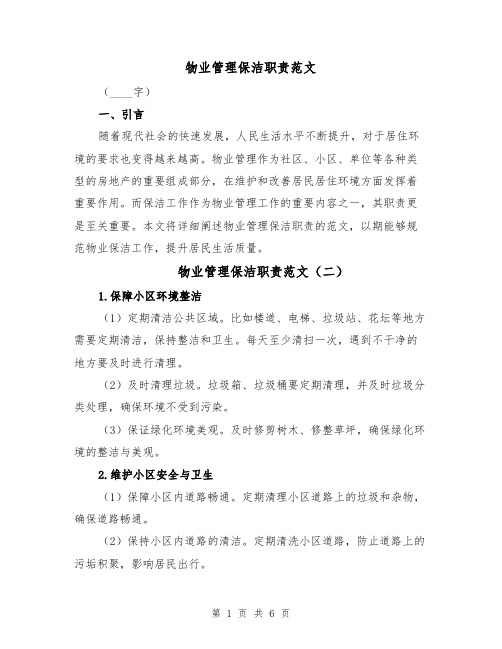 物业管理保洁职责范文

（____字）

一、引言

随着现代社会的快速发展，人民生活水平不断提升，对于居住环境的要求也变得越来越高。物业管理作为社区、小区、单位等各种类型的房地产的重要组成部分，在维护和改善居民居住环境方面发挥着重要作用。而保洁工作作为物业管理工作的重要内容之一，其职责更是至关重要。本文将详细阐述物业管理保洁职责的范文，以期能够规范物业保洁工作，提升居民生活质量。

物业管理保洁职责范文（二）

1.保障小区环境整洁

（1）定期清洁公共区域。比如楼道、电梯、垃圾站、花坛等地方需要定期清洁，保持整洁和卫生。每天至少清扫一次，遇到不干净的地方要及时进行清理。

（2）及时清理垃圾。垃圾箱、垃圾桶要定期清理，并及时垃圾分类处理，确保环境不受到污染。

（3）保证绿化环境美观。及时修剪树木、修整草坪，确保绿化环境的整洁与美观。

2.维护小区安全与卫生

（1）保障小区内道路畅通。定期清理小区道路上的垃圾和杂物，确保道路畅通。

（2）保持小区内道路的清洁。定期清洗小区道路，防止道路上的污垢积聚，影响居民出行。

第 1 页 共 6 页